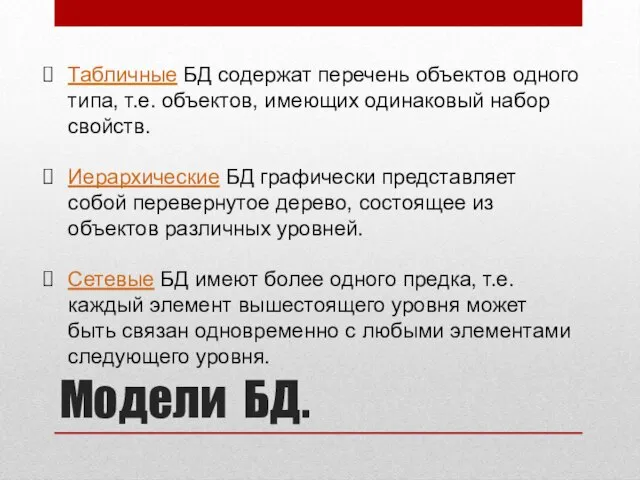 Табличные БД содержат перечень объектов одного типа, т.е. объектов, имеющих одинаковый набор свойств.

Иерархические БД графически представляет собой перевернутое дерево, состоящее из объектов различных уровней.

Сетевые БД имеют более одного предка, т.е. каждый элемент вышестоящего уровня может быть связан одновременно с любыми элементами следующего уровня.

Модели БД.